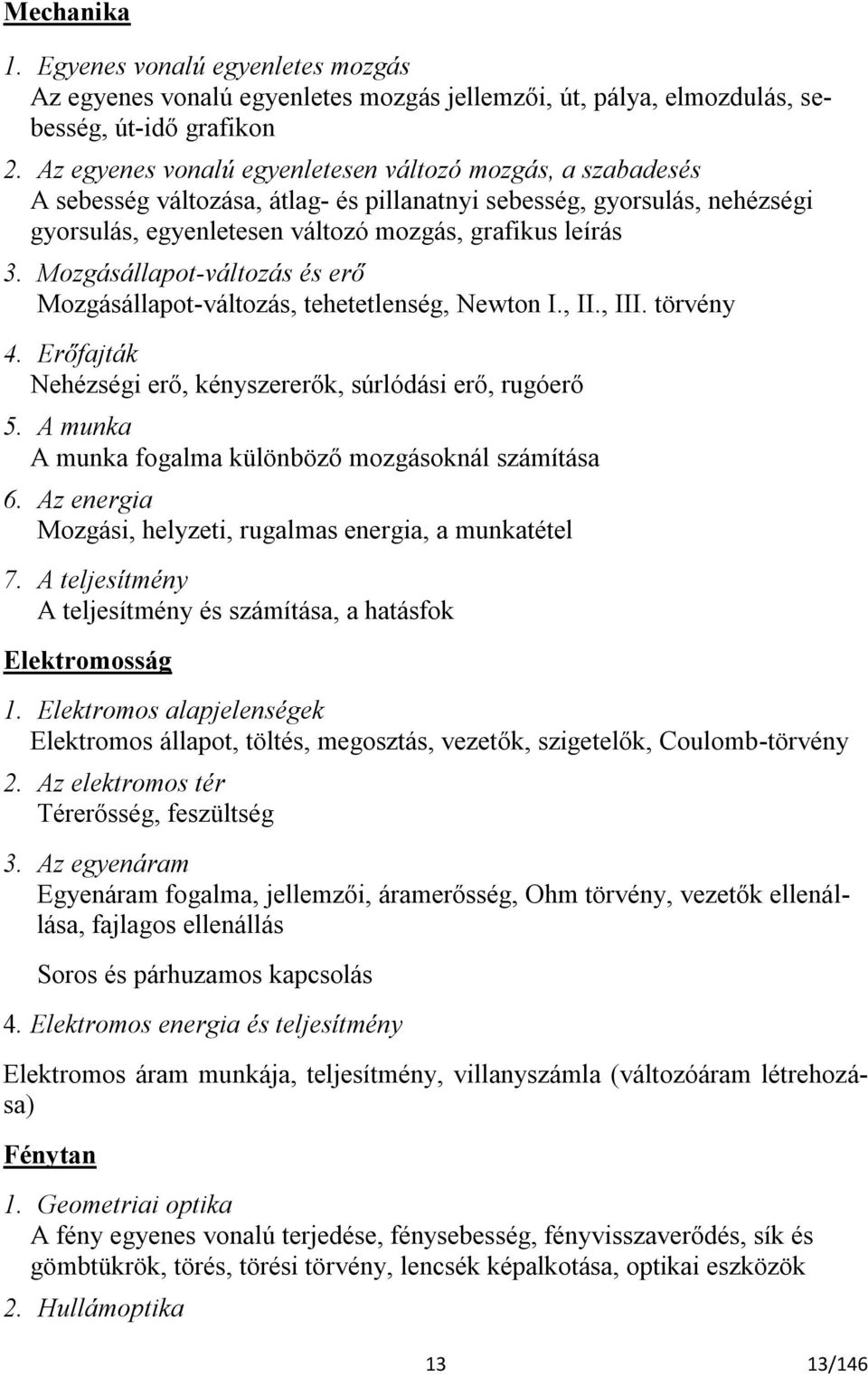 Mechanika

1. Egyenes vonalú egyenletes mozgás
Az egyenes vonalú egyenletes mozgás jellemzői, út, pálya, elmozdulás, sebesség, út-idő grafikon

2. Az egyenes vonalú egyenletesen változó mozgás, a szabadesés
A sebesség változása, átlag- és pillanatnyi sebesség, gyorsulás, nehézségi gyorsulás, egyenletesen változó mozgás, grafikus leírás

3. Mozgásállapot-változás és erő
Mozgásállapot-változás, tehetetlenség, Newton I., II., III. törvény

4. Erőfajták
Nehézségi erő, kényszererők, súrlódási erő, rugóerő

5. A munka
A munka fogalma különböző mozgásoknál számítása

6. Az energia
Mozgási, helyzeti, rugalmas energia, a munkatétel

7. A teljesítmény
A teljesítmény és számítása, a hatásfok

Elektromosság

1. Elektromos alapjelenségek
Elektromos állapot, töltés, megosztás, vezetők, szigetelők, Coulomb-törvény

2. Az elektromos tér
Térerősség, feszültség

3. Az egyenáram
Egyenáram fogalma, jellemzői, áramerősség, Ohm törvény, vezetők ellenállása, fajlagos ellenállás

Soros és párhuzamos kapcsolás

4. Elektromos energia és teljesítmény

Elektromos áram munkája, teljesítmény, villanyszámla (változóáram létrehozása)

Fénytan

1. Geometriai optika
A fény egyenes vonalú terjedése, fénysebesség, fényvisszaverődés, sík és gömbtükrök, törés, törési törvény, lencsék képalkotása, optikai eszközök

2. Hullámoptika

13 13/146